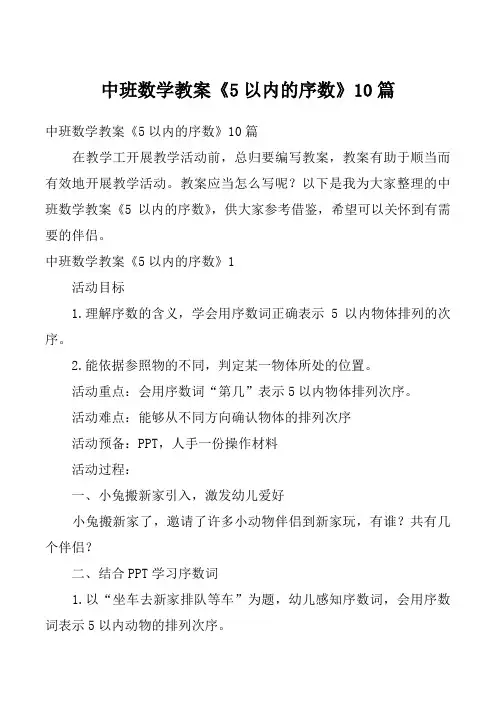 中班数学教案《5以内的序数》10篇

中班数学教案《5以内的序数》10篇

在教学工开展教学活动前，总归要编写教案，教案有助于顺当而有效地开展教学活动。教案应当怎么写呢？以下是我为大家整理的中班数学教案《5 以内的序数》，供大家参考借鉴，希望可以关怀到有需要的伴侣。

中班数学教案《5以内的序数》1

活动目标

1.理解序数的含义，学会用序数词正确表示 5 以内物体排列的次序。

2.能依据参照物的不同，判定某一物体所处的位置。

活动重点：会用序数词“第几”表示5以内物体排列次序。

活动难点：能够从不同方向确认物体的排列次序

活动预备：PPT，人手一份操作材料

活动过程：

一、小兔搬新家引入，激发幼儿爱好

小兔搬新家了，邀请了许多小动物伴侣到新家玩，有谁？共有几个伴侣？

二、结合PPT学习序数词

1.以“坐车去新家排队等车”为题，幼儿感知序数词，会用序数词表示5以内动物的排列次序。